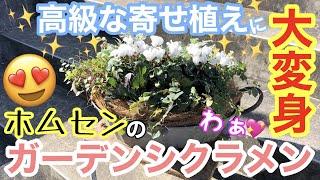 高級な寄せ植えに

大変身

ホムセンの

わぁ

ガーデンシクラメン